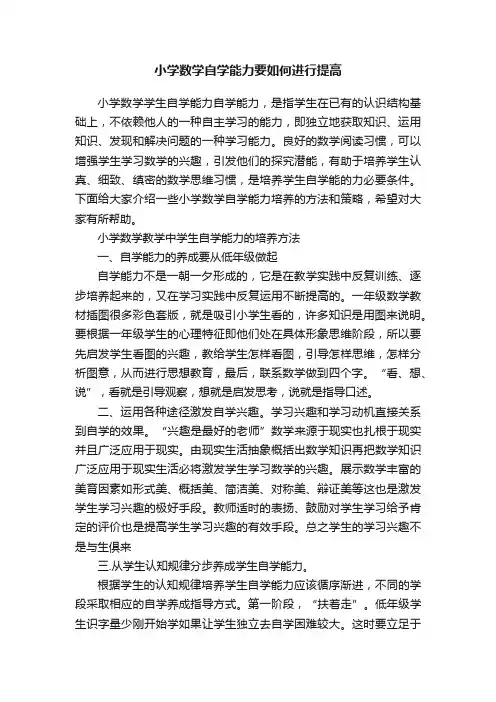 小学数学自学能力要如何进行提高

小学数学学生自学能力自学能力，是指学生在已有的认识结构基础上，不依赖他人的一种自主学习的能力，即独立地获取知识、运用知识、发现和解决问题的一种学习能力。良好的数学阅读习惯，可以增强学生学习数学的兴趣，引发他们的探究潜能，有助于培养学生认真、细致、缜密的数学思维习惯，是培养学生自学能的力必要条件。下面给大家介绍一些小学数学自学能力培养的方法和策略，希望对大家有所帮助。

小学数学教学中学生自学能力的培养方法

一、自学能力的养成要从低年级做起

自学能力不是一朝一夕形成的，它是在教学实践中反复训练、逐步培养起来的，又在学习实践中反复运用不断提高的。一年级数学教材插图很多彩色套版，就是吸引小学生看的，许多知识是用图来说明。要根据一年级学生的心理特征即他们处在具体形象思维阶段，所以要先启发学生看图的兴趣，教给学生怎样看图，引导怎样思维，怎样分析图意，从而进行思想教育，最后，联系数学做到四个字。“看、想、说”，看就是引导观察，想就是启发思考，说就是指导口述。

二、运用各种途径激发自学兴趣。学习兴趣和学习动机直接关系到自学的效果。“兴趣是最好的老师”数学来源于现实也扎根于现实并且广泛应用于现实。由现实生活抽象概括出数学知识再把数学知识广泛应用于现实生活必将激发学生学习数学的兴趣。展示数学丰富的美育因素如形式美、概括美、简洁美、对称美、辩证美等这也是激发学生学习兴趣的极好手段。教师适时的表扬、鼓励对学生学习给予肯定的评价也是提高学生学习兴趣的有效手段。总之学生的学习兴趣不是与生俱来

三.从学生认知规律分步养成学生自学能力。

根据学生的认知规律培养学生自学能力应该循序渐进，不同的学段采取相应的自学养成指导方式。第一阶段，“扶着走”。低年级学生识字量少刚开始学如果让学生独立去自学困难较大。这时要立足于